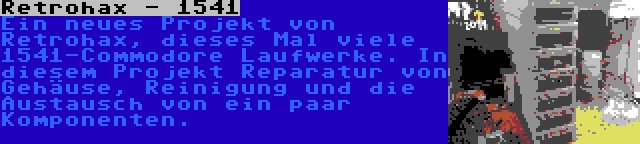 Retrohax - 1541

Ein neues Projekt von Retrohax, dieses Mal viele 1541-Commodore Laufwerke. In diesem Projekt Reparatur von Gehäuse, Reinigung und die Austausch von ein paar Komponenten.